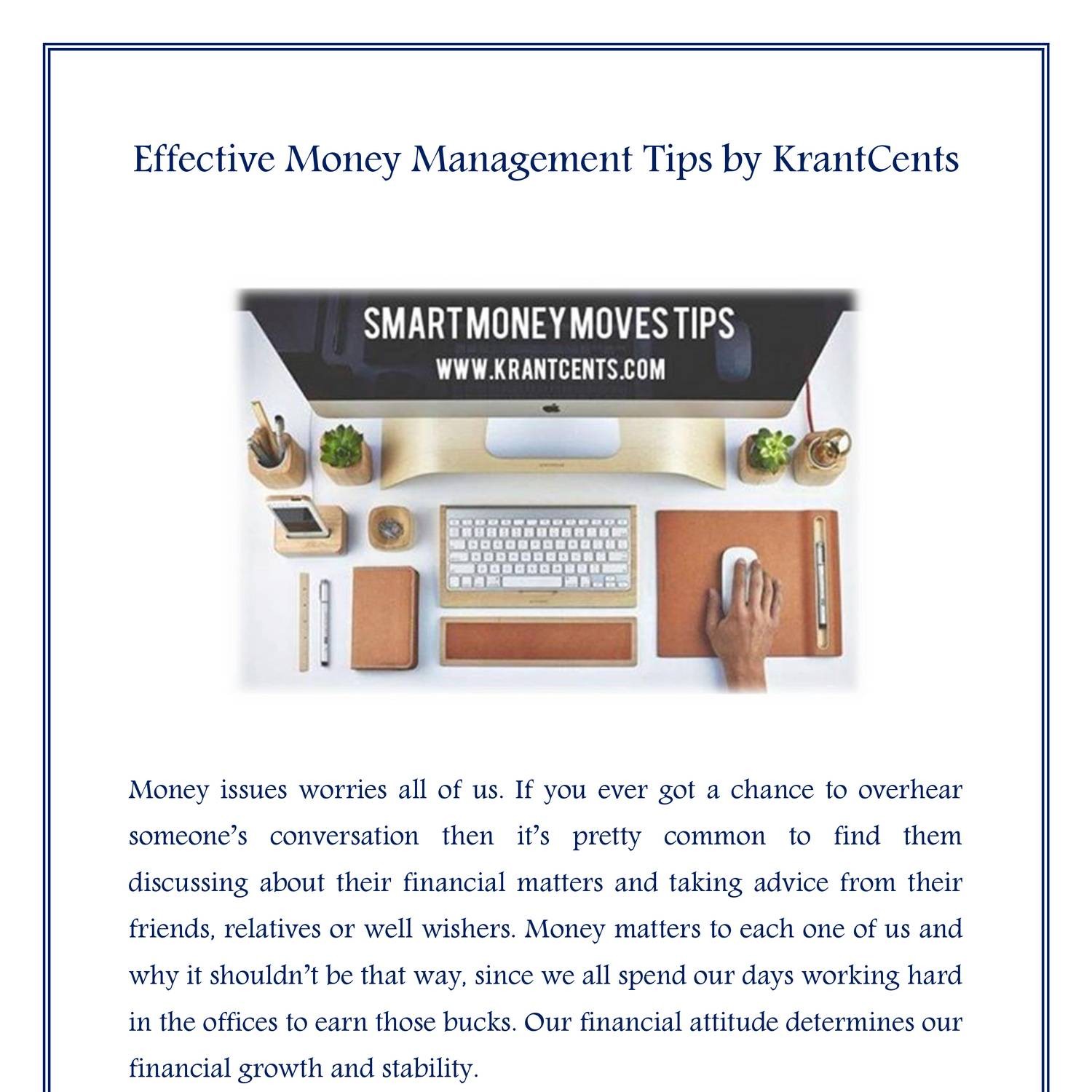 Effective Money Management Tips by KrantCents

SMART MONEY MOVES TIPS
WWW.KRANTCENTS.COM

Money issues worries all of us. If you ever got a chance to overhear someone's conversation then it's pretty common to find them discussing about their financial matters and taking advice from their friends, relatives or well wishers. Money matters to each one of us and why it shouldn't be that way, since we all spend our days working hard in the offices to earn those bucks. Our financial attitude determines our financial growth and stability.